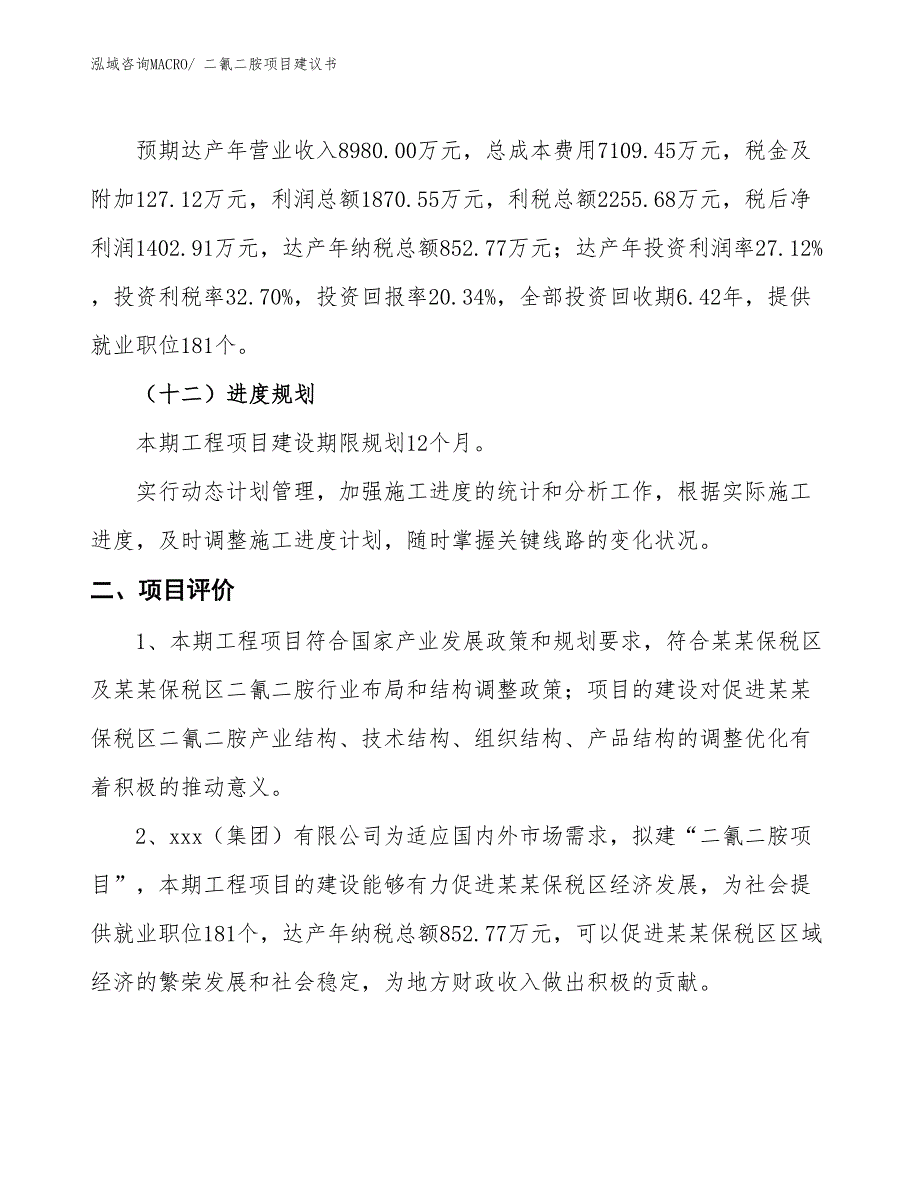 泓域咨询MACRO/ 二氰二胺项目建议书

预期达产年营业收入8980.00万元，总成本费用7109.45万元，税金及附加127.12万元，利润总额1870.55万元，利税总额2255.68万元，税后净利润1402.91万元，达产年纳税总额852.77万元；达产年投资利润率27.12%，投资利税率32.70%，投资回报率20.34%，全部投资回收期6.42年，提供就业职位181个。

（十二）进度规划

本期工程项目建设期限规划12个月。

实行动态计划管理，加强施工进度的统计和分析工作，根据实际施工进度，及时调整施工进度计划，随时掌握关键线路的变化状况。

二、项目评价

1、本期工程项目符合国家产业发展政策和规划要求，符合某某保税区及某某保税区二氰二胺行业布局和结构调整政策；项目的建设对促进某某保税区二氰二胺产业结构、技术结构、组织结构、产品结构的调整优化有着积极的推动意义。

2、xxx（集团）有限公司为适应国内外市场需求，拟建“二氰二胺项目”，本期工程项目的建设能够有力促进某某保税区经济发展，为社会提供就业职位181个，达产年纳税总额852.77万元，可以促进某某保税区区域经济的繁荣发展和社会稳定，为地方财政收入做出积极的贡献。